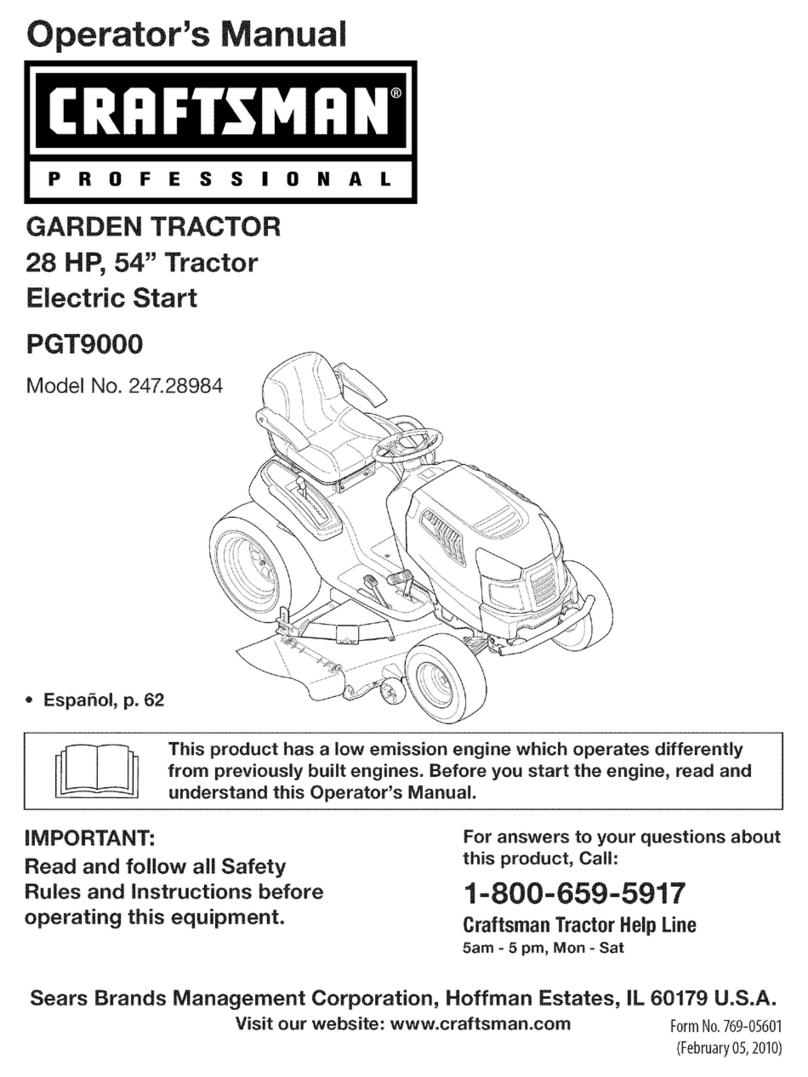 Operator's Manual

CRAFTSMAN®

PROFESSIONAL

GARDEN TRACTOR
28 HP, 54" Tractor
Electric Start

PGT9000

Model No. 247.28984

• Español, p. 62

This product has a low emission engine which operates differently from previously built engines. Before you start the engine, read and understand this Operator's Manual.

IMPORTANT:
Read and follow all Safety Rules and Instructions before operating this equipment.

For answers to your questions about this product, Call:

1-800-659-5917
Craftsman Tractor Help Line
5am - 5 pm, Mon - Sat

Sears Brands Management Corporation, Hoffman Estates, IL 60179 U.S.A.
Visit our website: www.craftsman.com

Form No. 769-05601
(February 05, 2010)